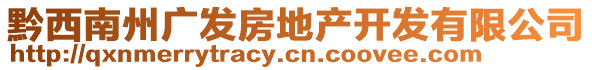 黔西南州广发房地产开发有限公司
http://qxnmerrytracy.cn.coovee.com